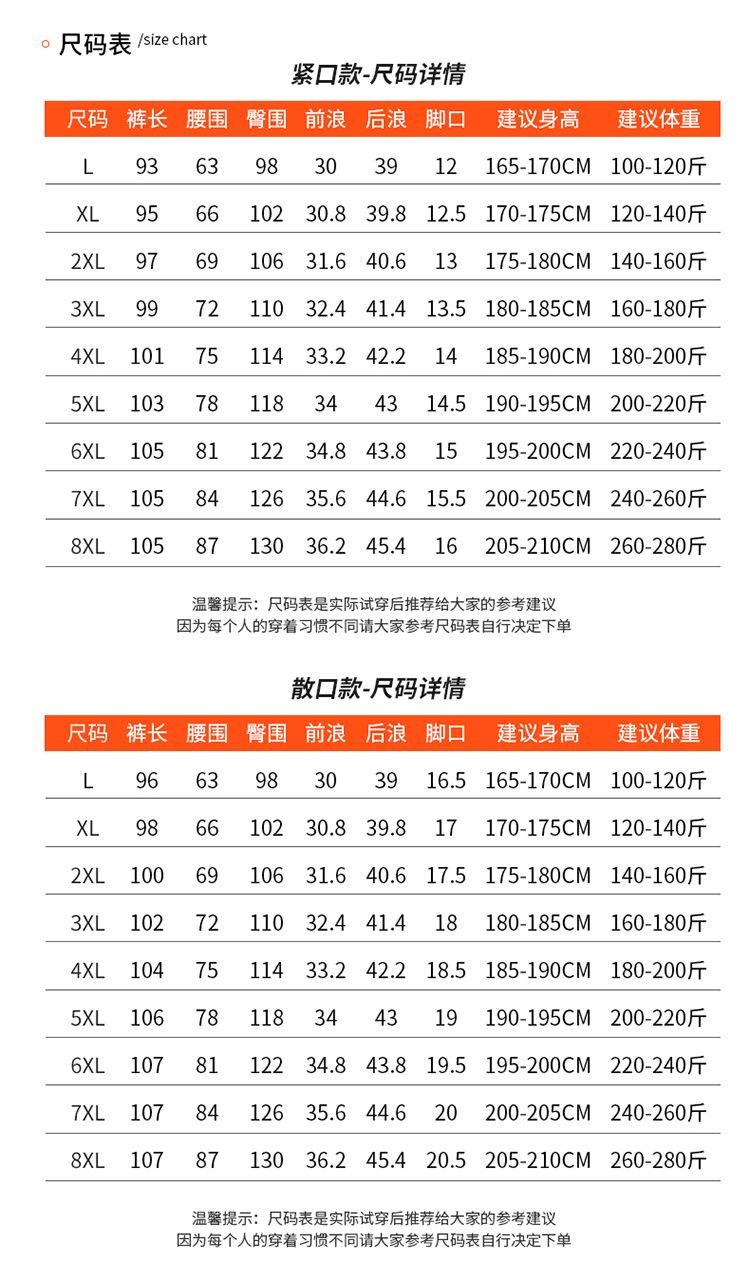 尺码表 /size chart

紧口款-尺码详情

| 尺码 | 裤长 | 腰围 | 臀围 | 前浪 | 后浪 | 脚口 | 建议身高 | 建议体重 |
|---|---|---|---|---|---|---|---|---|
| L | 93 | 63 | 98 | 30 | 39 | 12 | 165-170CM | 100-120斤 |
| XL | 95 | 66 | 102 | 30.8 | 39.8 | 12.5 | 170-175CM | 120-140斤 |
| 2XL | 97 | 69 | 106 | 31.6 | 40.6 | 13 | 175-180CM | 140-160斤 |
| 3XL | 99 | 72 | 110 | 32.4 | 41.4 | 13.5 | 180-185CM | 160-180斤 |
| 4XL | 101 | 75 | 114 | 33.2 | 42.2 | 14 | 185-190CM | 180-200斤 |
| 5XL | 103 | 78 | 118 | 34 | 43 | 14.5 | 190-195CM | 200-220斤 |
| 6XL | 105 | 81 | 122 | 34.8 | 43.8 | 15 | 195-200CM | 220-240斤 |
| 7XL | 105 | 84 | 126 | 35.6 | 44.6 | 15.5 | 200-205CM | 240-260斤 |
| 8XL | 105 | 87 | 130 | 36.2 | 45.4 | 16 | 205-210CM | 260-280斤 |

温馨提示：尺码表是实际试穿后推荐给大家的参考建议
因为每个人的穿着习惯不同请大家参考尺码表自行决定下单

散口款-尺码详情

| 尺码 | 裤长 | 腰围 | 臀围 | 前浪 | 后浪 | 脚口 | 建议身高 | 建议体重 |
|---|---|---|---|---|---|---|---|---|
| L | 96 | 63 | 98 | 30 | 39 | 16.5 | 165-170CM | 100-120斤 |
| XL | 98 | 66 | 102 | 30.8 | 39.8 | 17 | 170-175CM | 120-140斤 |
| 2XL | 100 | 69 | 106 | 31.6 | 40.6 | 17.5 | 175-180CM | 140-160斤 |
| 3XL | 102 | 72 | 110 | 32.4 | 41.4 | 18 | 180-185CM | 160-180斤 |
| 4XL | 104 | 75 | 114 | 33.2 | 42.2 | 18.5 | 185-190CM | 180-200斤 |
| 5XL | 106 | 78 | 118 | 34 | 43 | 19 | 190-195CM | 200-220斤 |
| 6XL | 107 | 81 | 122 | 34.8 | 43.8 | 19.5 | 195-200CM | 220-240斤 |
| 7XL | 107 | 84 | 126 | 35.6 | 44.6 | 20 | 200-205CM | 240-260斤 |
| 8XL | 107 | 87 | 130 | 36.2 | 45.4 | 20.5 | 205-210CM | 260-280斤 |

温馨提示：尺码表是实际试穿后推荐给大家的参考建议
因为每个人的穿着习惯不同请大家参考尺码表自行决定下单